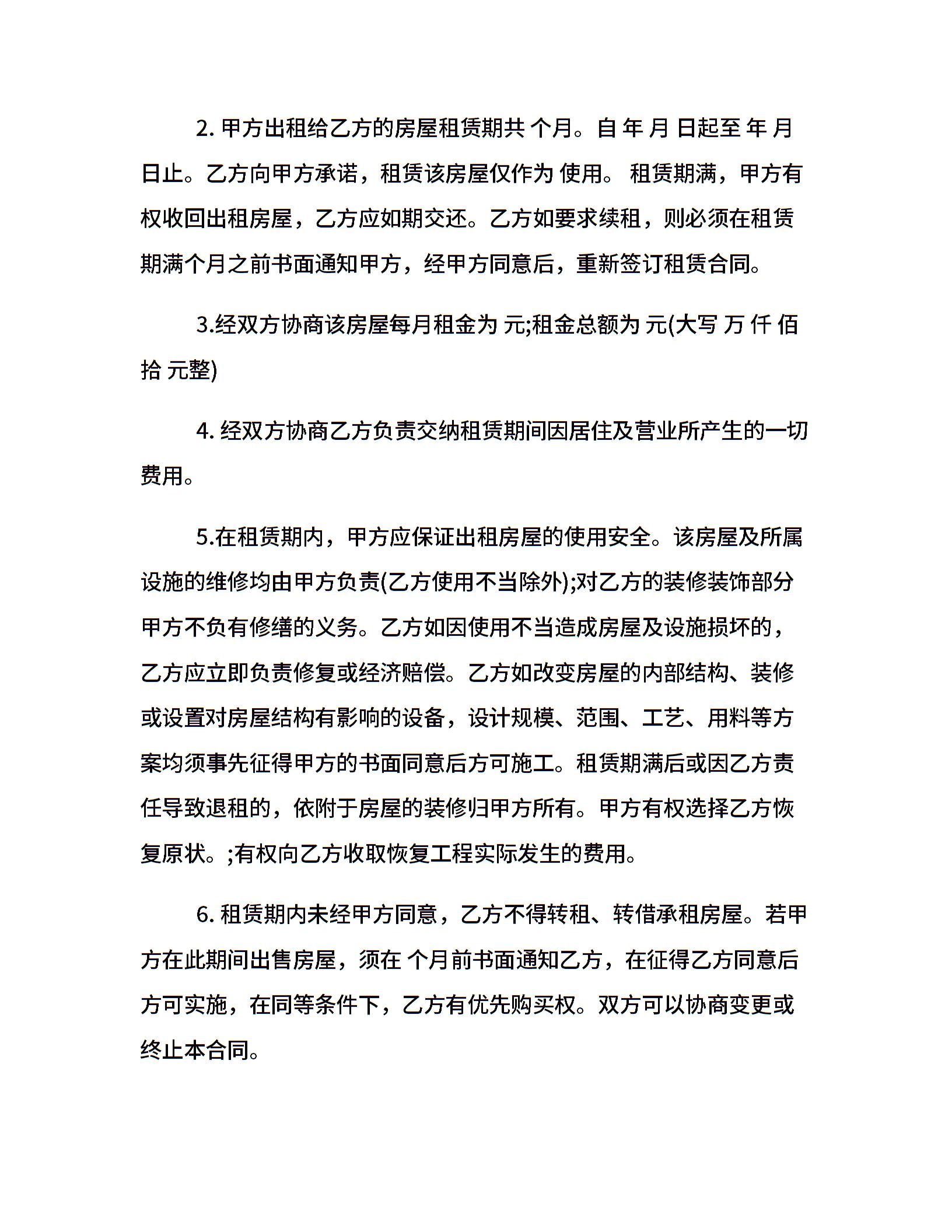 2. 甲方出租给乙方的房屋租赁期共 个月。自 年 月 日起至 年 月 日止。乙方向甲方承诺，租赁该房屋仅作为 使用。 租赁期满，甲方有权收回出租房屋，乙方应如期交还。乙方如要求续租，则必须在租赁期满个月之前书面通知甲方，经甲方同意后，重新签订租赁合同。

3.经双方协商该房屋每月租金为 元;租金总额为 元(大写 万 仟 佰 拾 元整)

4. 经双方协商乙方负责交纳租赁期间因居住及营业所产生的一切费用。

5.在租赁期内，甲方应保证出租房屋的使用安全。该房屋及所属设施的维修均由甲方负责(乙方使用不当除外);对乙方的装修装饰部分甲方不负有修缮的义务。乙方如因使用不当造成房屋及设施损坏的，乙方应立即负责修复或经济赔偿。乙方如改变房屋的内部结构、装修或设置对房屋结构有影响的设备，设计规模、范围、工艺、用料等方案均须事先征得甲方的书面同意后方可施工。租赁期满后或因乙方责任导致退租的，依附于房屋的装修归甲方所有。甲方有权选择乙方恢复原状。;有权向乙方收取恢复工程实际发生的费用。

6. 租赁期内未经甲方同意，乙方不得转租、转借承租房屋。若甲方在此期间出售房屋，须在 个月前书面通知乙方，在征得乙方同意后方可实施，在同等条件下，乙方有优先购买权。双方可以协商变更或终止本合同。